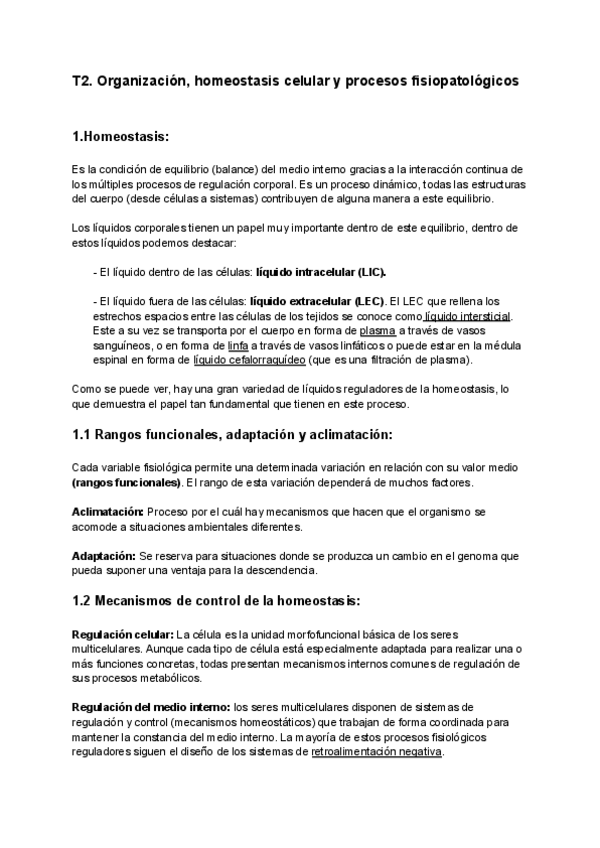 T2. Organización, homeostasis celular y procesos fisiopatológicos

1.Homeostasis:

Es la condición de equilibrio (balance) del medio interno gracias a la interacción continua de los múltiples procesos de regulación corporal. Es un proceso dinámico, todas las estructuras del cuerpo (desde células a sistemas) contribuyen de alguna manera a este equilibrio.

Los líquidos corporales tienen un papel muy importante dentro de este equilibrio, dentro de estos líquidos podemos destacar:

- El líquido dentro de las células: líquido intracelular (LIC).

- El líquido fuera de las células: líquido extracelular (LEC). El LEC que rellena los estrechos espacios entre las células de los tejidos se conoce como líquido intersticial. Este a su vez se transporta por el cuerpo en forma de plasma a través de vasos sanguíneos, o en forma de linfa a través de vasos linfáticos o puede estar en la médula espinal en forma de líquido cefalorraquídeo (que es una filtración de plasma).

Como se puede ver, hay una gran variedad de líquidos reguladores de la homeostasis, lo que demuestra el papel tan fundamental que tienen en este proceso.

1.1 Rangos funcionales, adaptación y aclimatación:

Cada variable fisiológica permite una determinada variación en relación con su valor medio (rangos funcionales). El rango de esta variación dependerá de muchos factores.

Aclimatación: Proceso por el cuál hay mecanismos que hacen que el organismo se acomode a situaciones ambientales diferentes.

Adaptación: Se reserva para situaciones donde se produzca un cambio en el genoma que pueda suponer una ventaja para la descendencia.

1.2 Mecanismos de control de la homeostasis:

Regulación celular: La célula es la unidad morfofuncional básica de los seres multicelulares. Aunque cada tipo de célula está especialmente adaptada para realizar una o más funciones concretas, todas presentan mecanismos internos comunes de regulación de sus procesos metabólicos.

Regulación del medio interno: los seres multicelulares disponen de sistemas de regulación y control (mecanismos homeostáticos) que trabajan de forma coordinada para mantener la constancia del medio interno. La mayoría de estos procesos fisiológicos reguladores siguen el diseño de los sistemas de retroalimentación negativa.